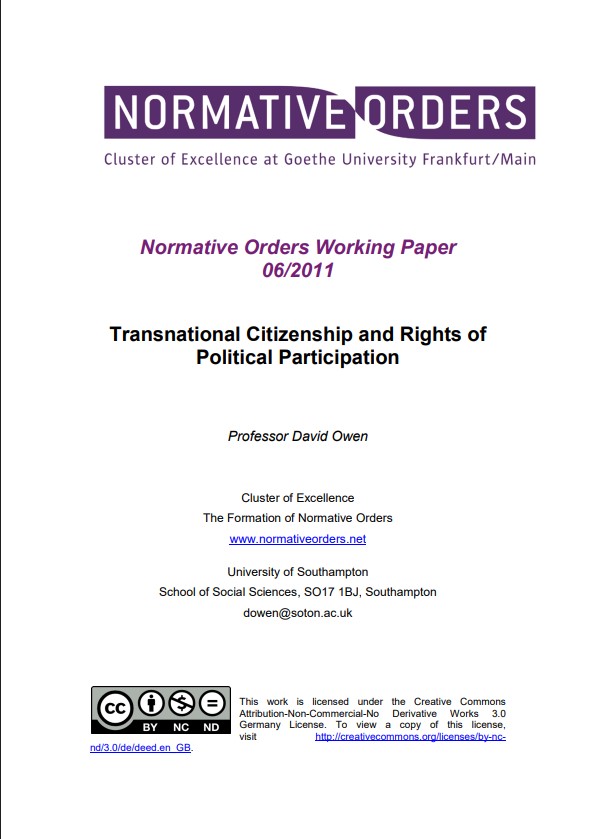 NORMATIVE ORDERS
Cluster of Excellence at Goethe University Frankfurt/Main

Normative Orders Working Paper
06/2011

Transnational Citizenship and Rights of Political Participation

Professor David Owen

Cluster of Excellence
The Formation of Normative Orders
www.normativeorders.net

University of Southampton
School of Social Sciences, SO17 1BJ, Southampton
dowen@soton.ac.uk

cc BY NC ND

This work is licensed under the Creative Commons Attribution-Non-Commercial-No Derivative Works 3.0 Germany License. To view a copy of this license, visit http://creativecommons.org/licenses/by-nc-nd/3.0/de/deed.en_GB.